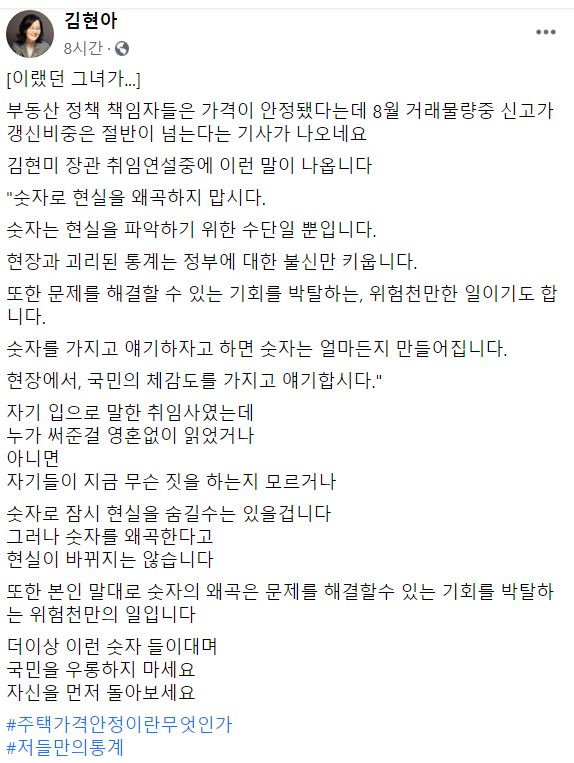 김현아
8시간 ·

[이랬던 그녀가...]

부동산 정책 책임자들은 가격이 안정됐다는데 8월 거래물량중 신고가 갱신비중은 절반이 넘는다는 기사가 나오네요

김현미 장관 취임연설중에 이런 말이 나옵니다

"숫자로 현실을 왜곡하지 맙시다.

숫자는 현실을 파악하기 위한 수단일 뿐입니다.

현장과 괴리된 통계는 정부에 대한 불신만 키웁니다.

또한 문제를 해결할 수 있는 기회를 박탈하는, 위험천만한 일이기도 합니다.

숫자를 가지고 얘기하자고 하면 숫자는 얼마든지 만들어집니다.

현장에서, 국민의 체감도를 가지고 얘기합시다."

자기 입으로 말한 취임사였는데
누가 써준걸 영혼없이 읽었거나
아니면
자기들이 지금 무슨 짓을 하는지 모르거나

숫자로 잠시 현실을 숨길수는 있을겁니다
그러나 숫자를 왜곡한다고
현실이 바뀌지는 않습니다

또한 본인 말대로 숫자의 왜곡은 문제를 해결할수 있는 기회를 박탈하는 위험천만의 일입니다

더이상 이런 숫자 들이대며
국민을 우롱하지 마세요
자신을 먼저 돌아보세요

#주택가격안정이란무엇인가
#저들만의통계